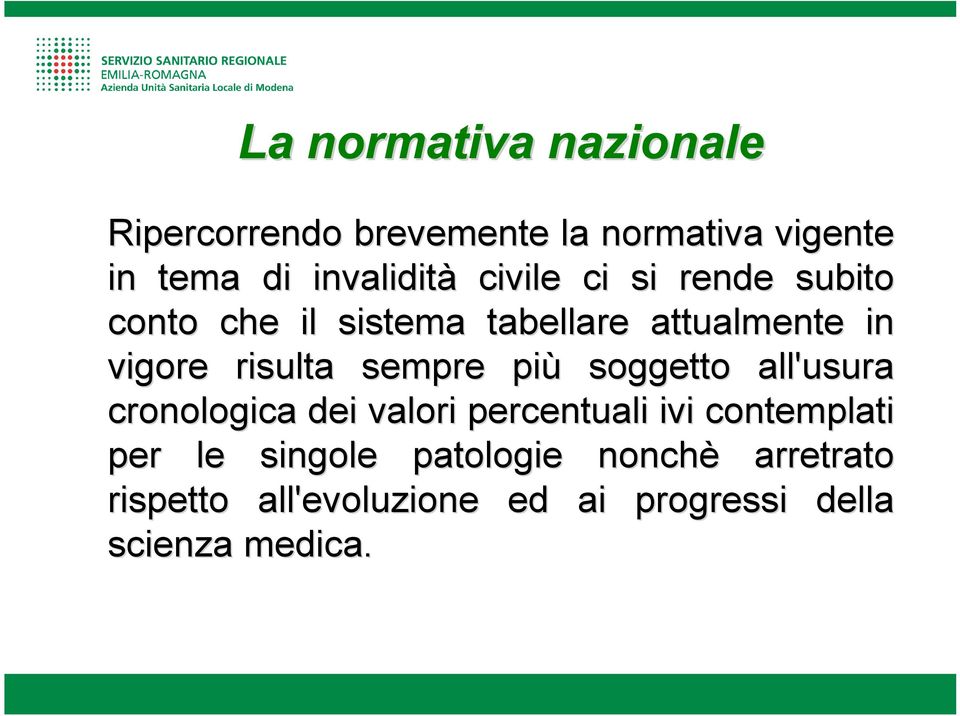 SERVIZIO SANITARIO REGIONALE
EMILIA-ROMAGNA
Azienda Unità Sanitaria Locale di Modena

La normativa nazionale

Ripercorrendo brevemente la normativa vigente in tema di invalidità civile ci si rende subito conto che il sistema tabellare attualmente in vigore risulta sempre più soggetto all'usura cronologica dei valori percentuali ivi contemplati per le singole patologie nonchè arretrato rispetto all'evoluzione ed ai progressi della scienza medica.